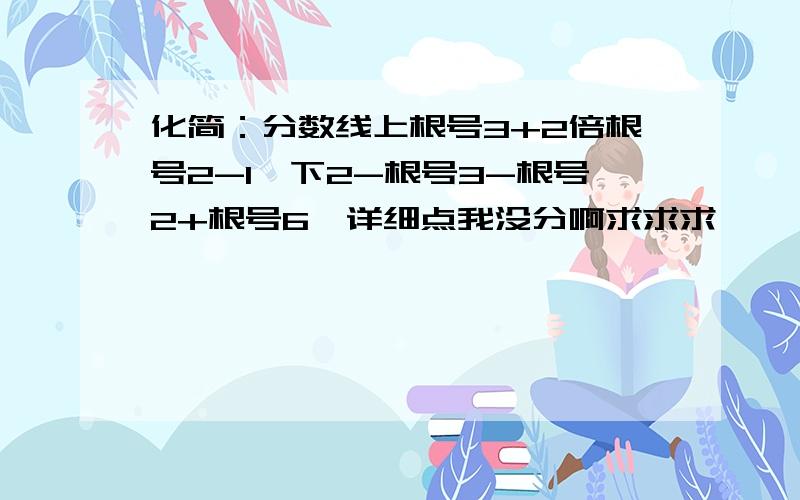 化简：分数线上根号3+2倍根号2-1  下2-根号3-根号2+根号6  详细点我没分啊求求求